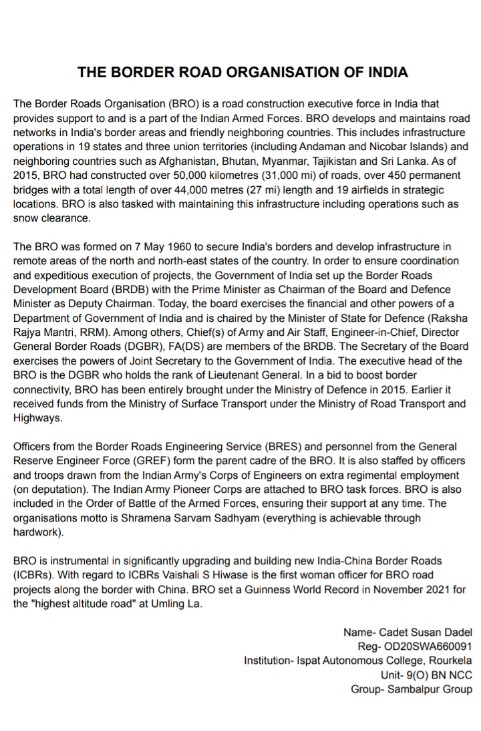 THE BORDER ROAD ORGANISATION OF INDIA

The Border Roads Organisation (BRO) is a road construction executive force in India that provides support to and is a part of the Indian Armed Forces. BRO develops and maintains road networks in India's border areas and friendly neighboring countries. This includes infrastructure operations in 19 states and three union territories (including Andaman and Nicobar Islands) and neighboring countries such as Afghanistan, Bhutan, Myanmar, Tajikistan and Sri Lanka. As of 2015, BRO had constructed over 50,000 kilometres (31,000 mi) of roads, over 450 permanent bridges with a total length of over 44,000 metres (27 mi) length and 19 airfields in strategic locations. BRO is also tasked with maintaining this infrastructure including operations such as snow clearance.

The BRO was formed on 7 May 1960 to secure India's borders and develop infrastructure in remote areas of the north and north-east states of the country. In order to ensure coordination and expeditious execution of projects, the Government of India set up the Border Roads Development Board (BRDB) with the Prime Minister as Chairman of the Board and Defence Minister as Deputy Chairman. Today, the board exercises the financial and other powers of a Department of Government of India and is chaired by the Minister of State for Defence (Raksha Rajya Mantri, RRM). Among others, Chief(s) of Army and Air Staff, Engineer-in-Chief, Director General Border Roads (DGBR), FA(DS) are members of the BRDB. The Secretary of the Board exercises the powers of Joint Secretary to the Government of India. The executive head of the BRO is the DGBR who holds the rank of Lieutenant General. In a bid to boost border connectivity, BRO has been entirely brought under the Ministry of Defence in 2015. Earlier it received funds from the Ministry of Surface Transport under the Ministry of Road Transport and Highways.

Officers from the Border Roads Engineering Service (BRES) and personnel from the General Reserve Engineer Force (GREF) form the parent cadre of the BRO. It is also staffed by officers and troops drawn from the Indian Army's Corps of Engineers on extra regimental employment (on deputation). The Indian Army Pioneer Corps are attached to BRO task forces. BRO is also included in the Order of Battle of the Armed Forces, ensuring their support at any time. The organisations motto is Shramena Sarvam Sadhyam (everything is achievable through hardwork).

BRO is instrumental in significantly upgrading and building new India-China Border Roads (ICBRs). With regard to ICBRs Vaishali S Hiwase is the first woman officer for BRO road projects along the border with China. BRO set a Guinness World Record in November 2021 for the "highest altitude road" at Umling La.

Name- Cadet Susan Dadel
Reg- OD20SWA660091
Institution- Ispat Autonomous College, Rourkela
Unit- 9(O) BN NCC
Group- Sambalpur Group